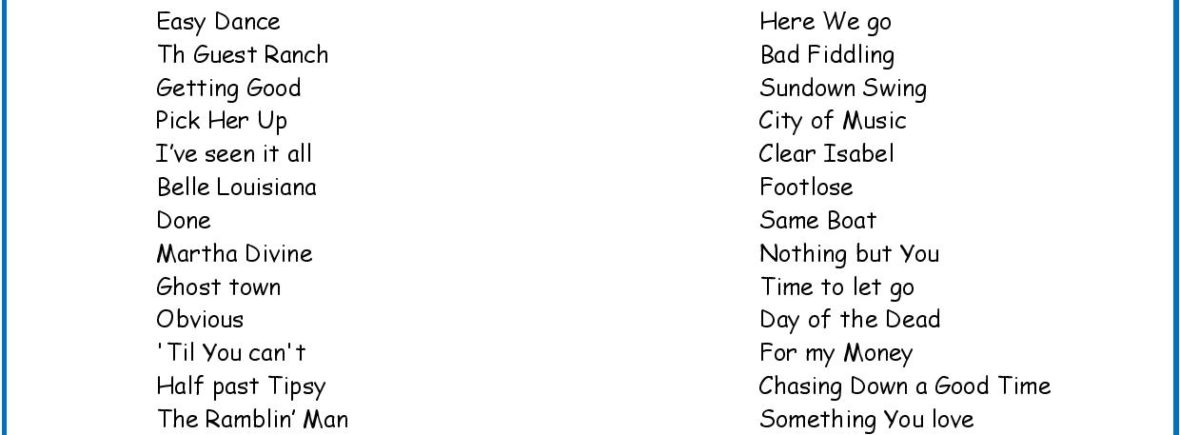 Easy Dance
Th Guest Ranch
Getting Good
Pick Her Up
I've seen it all
Belle Louisiana
Done
Martha Divine
Ghost town
Obvious
'Til You can't
Half past Tipsy
The Ramblin' Man

Here We go
Bad Fiddling
Sundown Swing
City of Music
Clear Isabel
Footlose
Same Boat
Nothing but You
Time to let go
Day of the Dead
For my Money
Chasing Down a Good Time
Something You love